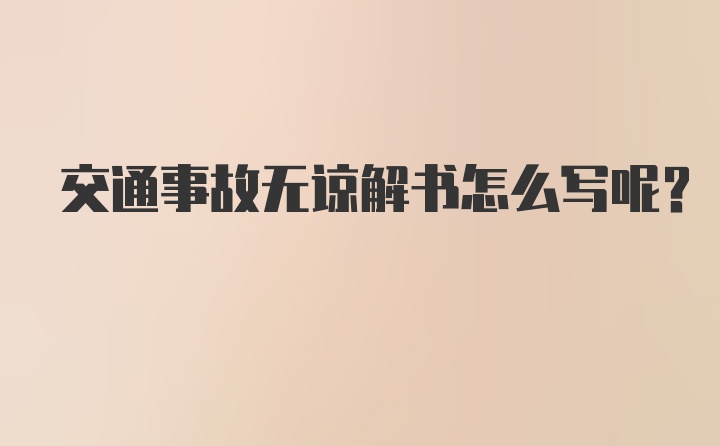 交通事故无谅解书怎么写呢?